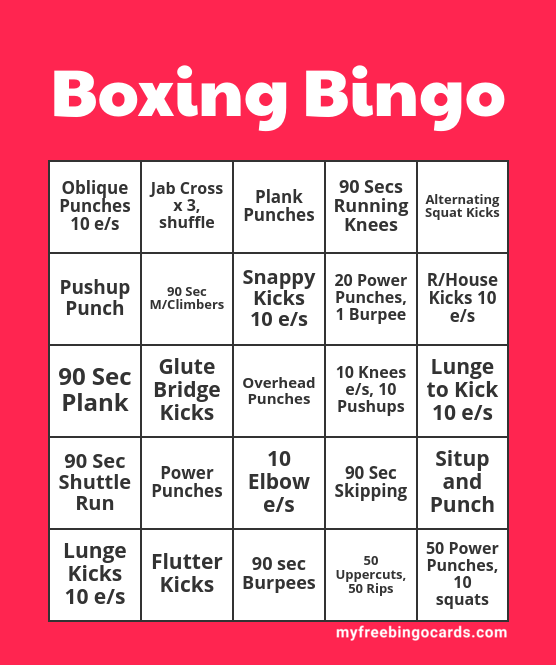 Boxing Bingo

| Oblique Punches 10 e/s | Jab Cross x 3, shuffle | Plank Punches | 90 Secs Running Knees | Alternating Squat Kicks |
|---|---|---|---|---|
| Pushup Punch | 90 Sec M/Climbers | Snappy Kicks 10 e/s | 20 Power Punches, 1 Burpee | R/House Kicks 10 e/s |
| 90 Sec Plank | Glute Bridge Kicks | Overhead Punches | 10 Knees e/s, 10 Pushups | Lunge to Kick 10 e/s |
| 90 Sec Shuttle Run | Power Punches | 10 Elbow e/s | 90 Sec Skipping | Situp and Punch |
| Lunge Kicks 10 e/s | Flutter Kicks | 90 sec Burpees | 50 Uppercuts, 50 Rips | 50 Power Punches, 10 squats |

myfreebingocards.com